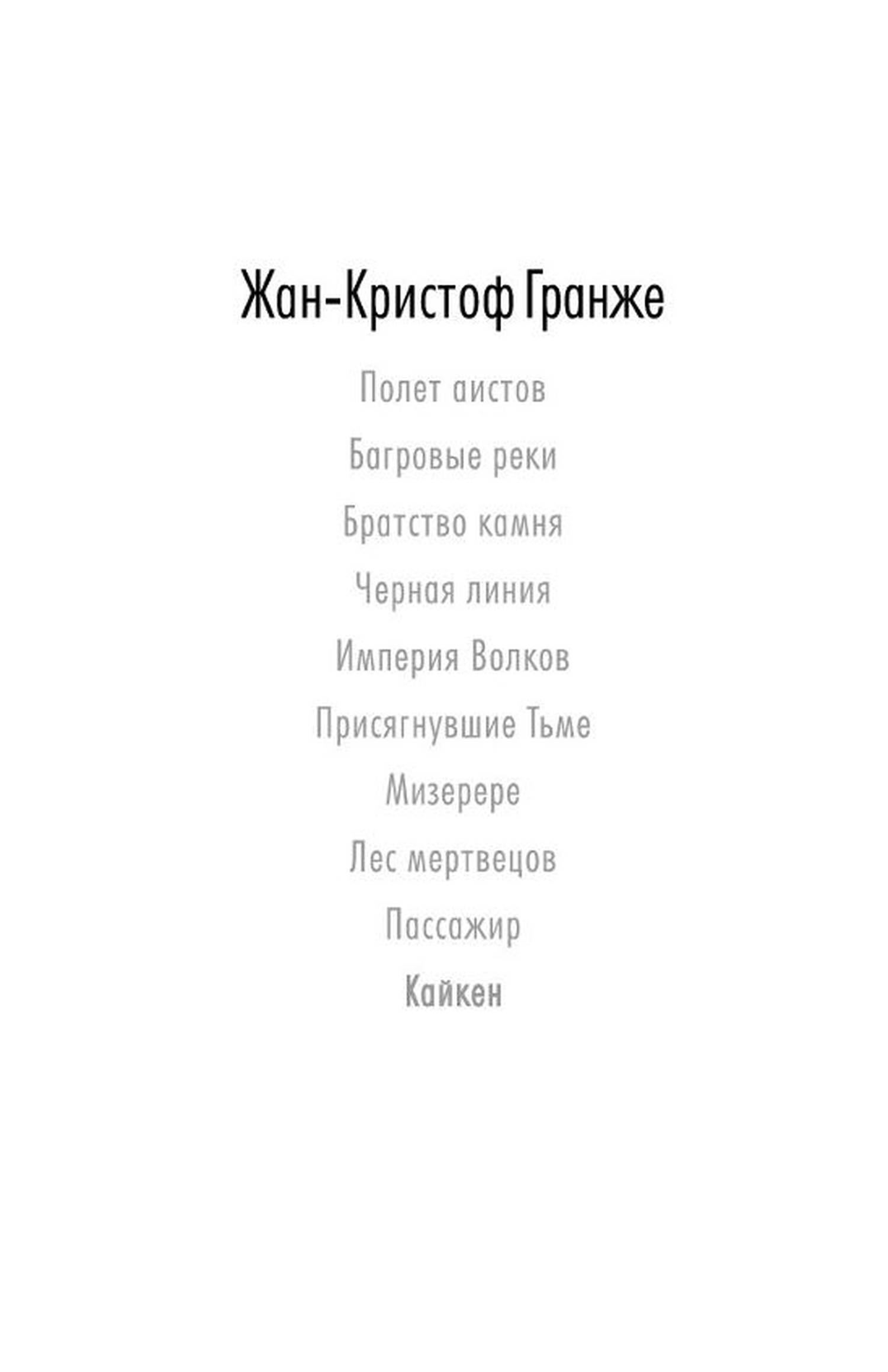 Жан-Кристоф Гранже

Полет аистов

Багровые реки

Братство камня

Черная линия

Империя Волков

Присягнувшие Тьме

Мизерере

Лес мертвецов

Пассажир

Кайкен